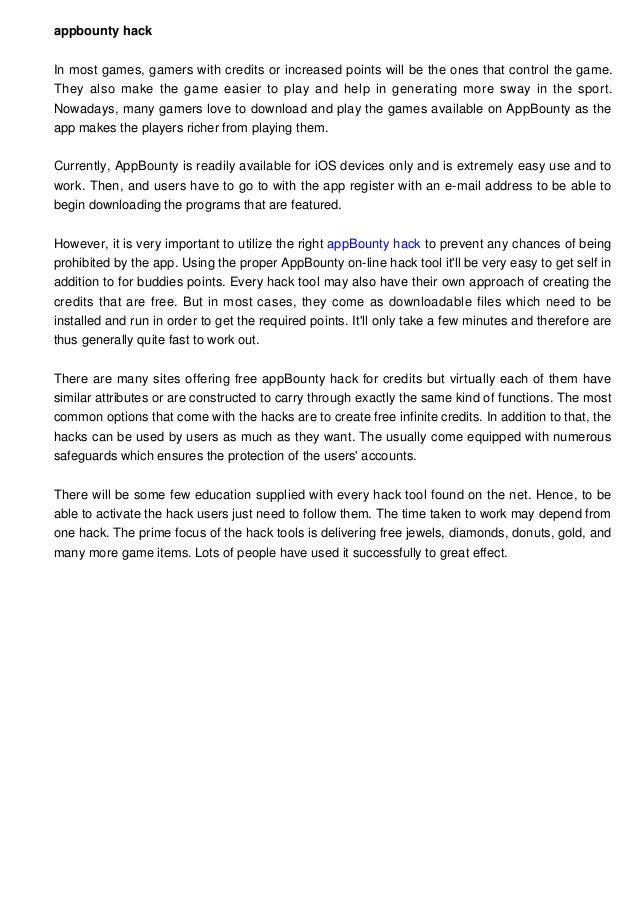 appbounty hack

In most games, gamers with credits or increased points will be the ones that control the game. They also make the game easier to play and help in generating more sway in the sport. Nowadays, many gamers love to download and play the games available on AppBounty as the app makes the players richer from playing them.

Currently, AppBounty is readily available for iOS devices only and is extremely easy use and to work. Then, and users have to go to with the app register with an e-mail address to be able to begin downloading the programs that are featured.

However, it is very important to utilize the right appBounty hack to prevent any chances of being prohibited by the app. Using the proper AppBounty on-line hack tool it'll be very easy to get self in addition to for buddies points. Every hack tool may also have their own approach of creating the credits that are free. But in most cases, they come as downloadable files which need to be installed and run in order to get the required points. It'll only take a few minutes and therefore are thus generally quite fast to work out.

There are many sites offering free appBounty hack for credits but virtually each of them have similar attributes or are constructed to carry through exactly the same kind of functions. The most common options that come with the hacks are to create free infinite credits. In addition to that, the hacks can be used by users as much as they want. The usually come equipped with numerous safeguards which ensures the protection of the users' accounts.

There will be some few education supplied with every hack tool found on the net. Hence, to be able to activate the hack users just need to follow them. The time taken to work may depend from one hack. The prime focus of the hack tools is delivering free jewels, diamonds, donuts, gold, and many more game items. Lots of people have used it successfully to great effect.